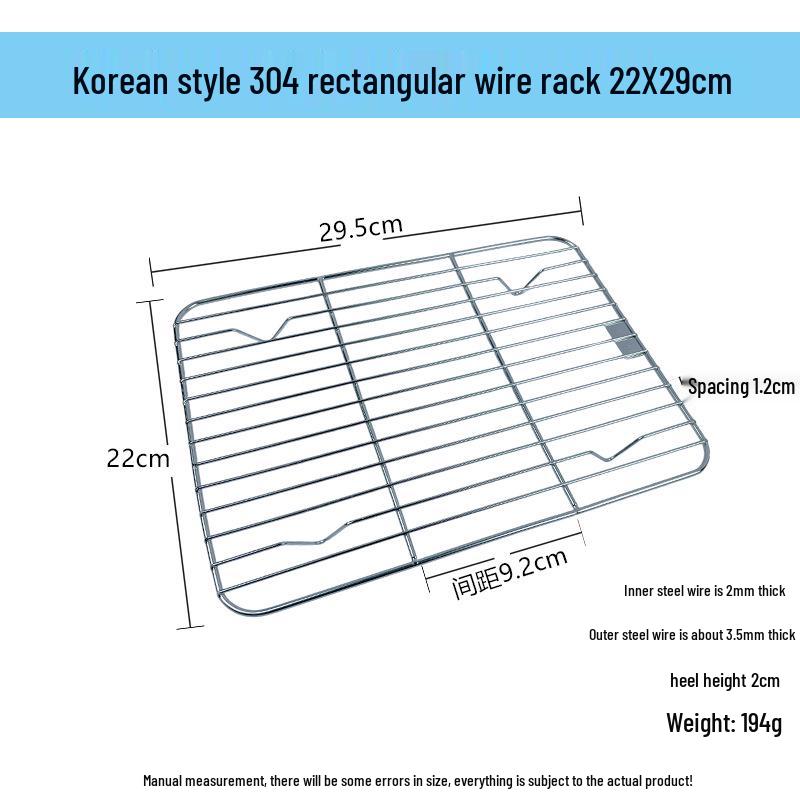 Korean style 304 rectangular wire rack 22X29cm

29.5cm

22cm

Spacing 1.2cm

间距9.2cm

Inner steel wire is 2mm thick

Outer steel wire is about 3.5mm thick

heel height 2cm

Weight: 194g

Manual measurement, there will be some errors in size, everything is subject to the actual product!